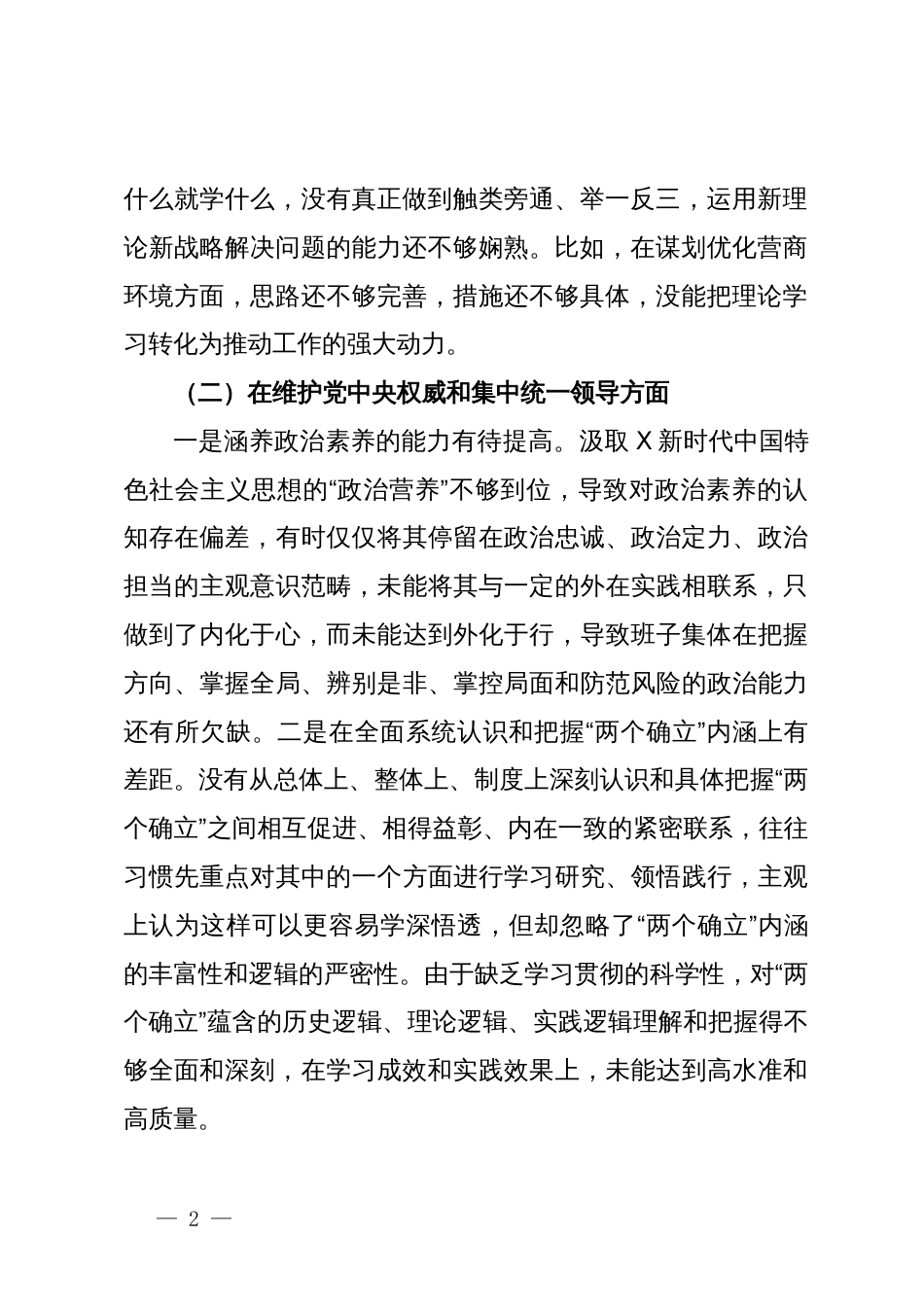 什么就学什么，没有真正做到触类旁通、举一反三，运用新理论新战略解决问题的能力还不够娴熟。比如，在谋划优化营商环境方面，思路还不够完善，措施还不够具体，没能把理论学习转化为推动工作的强大动力。

（二）在维护党中央权威和集中统一领导方面

一是涵养政治素养的能力有待提高。汲取 X 新时代中国特色社会主义思想的“政治营养”不够到位，导致对政治素养的认知存在偏差，有时仅仅将其停留在政治忠诚、政治定力、政治担当的主观意识范畴，未能将其与一定的外在实践相联系，只做到了内化于心，而未能达到外化于行，导致班子集体在把握方向、掌握全局、辨别是非、掌控局面和防范风险的政治能力还有所欠缺。二是在全面系统认识和把握“两个确立”内涵上有差距。没有从总体上、整体上、制度上深刻认识和具体把握“两个确立”之间相互促进、相得益彰、内在一致的紧密联系，往往习惯先重点对其中的一个方面进行学习研究、领悟践行，主观上认为这样可以更容易学深悟透，但却忽略了“两个确立”内涵的丰富性和逻辑的严密性。由于缺乏学习贯彻的科学性，对“两个确立”蕴含的历史逻辑、理论逻辑、实践逻辑理解和把握得不够全面和深刻，在学习成效和实践效果上，未能达到高水准和高质量。

— 2 —